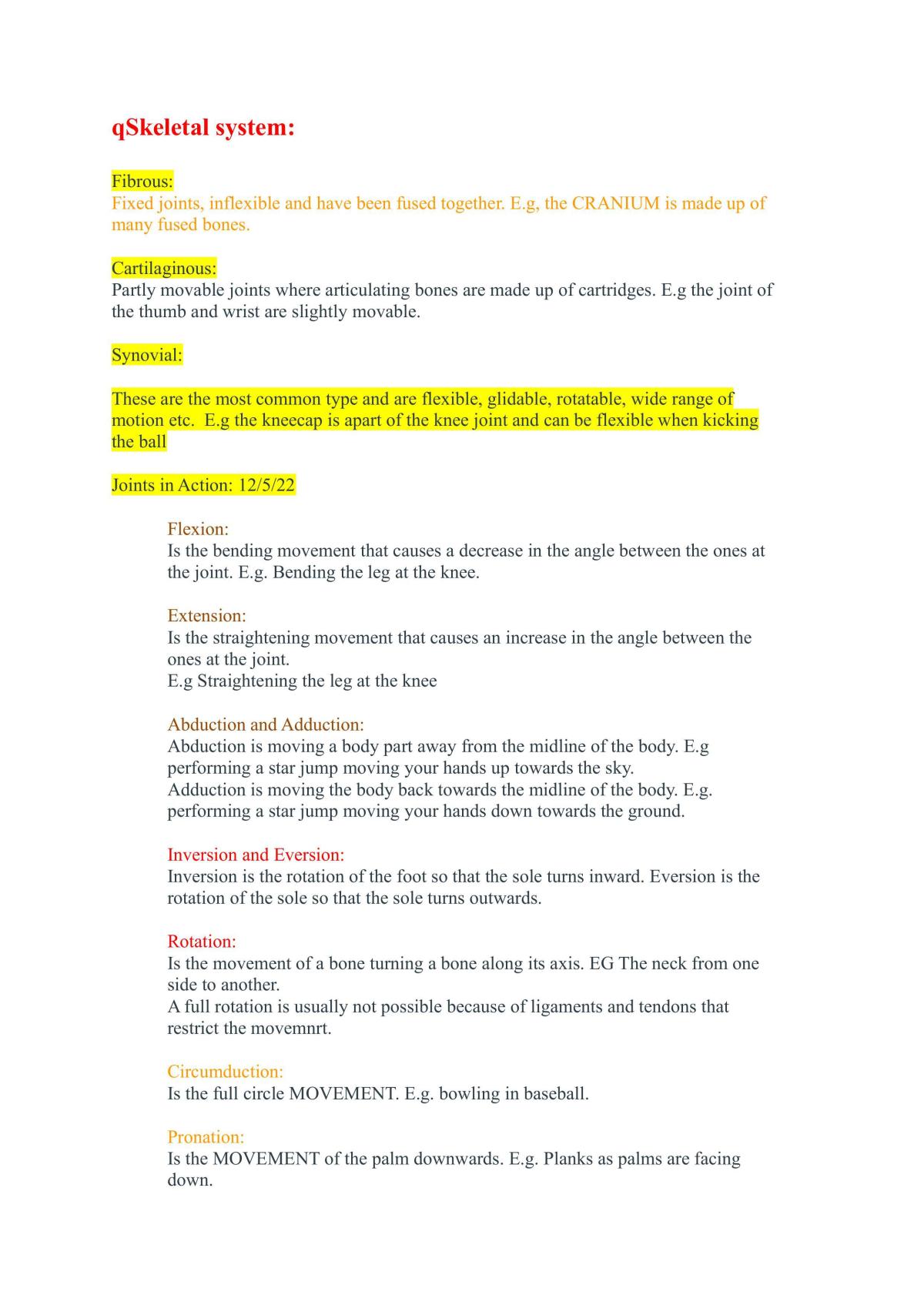 qSkeletal system:

Fibrous:
Fixed joints, inflexible and have been fused together. E.g, the CRANIUM is made up of many fused bones.

Cartilaginous:
Partly movable joints where articulating bones are made up of cartridges. E.g the joint of the thumb and wrist are slightly movable.

Synovial:

These are the most common type and are flexible, glidable, rotatable, wide range of motion etc. E.g the kneecap is apart of the knee joint and can be flexible when kicking the ball

Joints in Action: 12/5/22

Flexion:
Is the bending movement that causes a decrease in the angle between the ones at the joint. E.g. Bending the leg at the knee.

Extension:
Is the straightening movement that causes an increase in the angle between the ones at the joint.
E.g Straightening the leg at the knee

Abduction and Adduction:
Abduction is moving a body part away from the midline of the body. E.g performing a star jump moving your hands up towards the sky.
Adduction is moving the body back towards the midline of the body. E.g. performing a star jump moving your hands down towards the ground.

Inversion and Eversion:
Inversion is the rotation of the foot so that the sole turns inward. Eversion is the rotation of the sole so that the sole turns outwards.

Rotation:
Is the movement of a bone turning a bone along its axis. EG The neck from one side to another.
A full rotation is usually not possible because of ligaments and tendons that restrict the movemnrt.

Circumduction:
Is the full circle MOVEMENT. E.g. bowling in baseball.

Pronation:
Is the MOVEMENT of the palm downwards. E.g. Planks as palms are facing down.